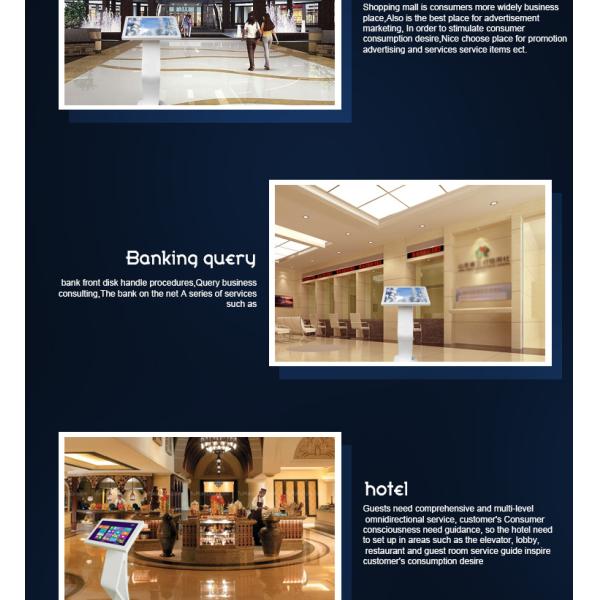 Shopping mall is consumers more widely business place,Also is the best place for advertisement marketing, In order to stimulate consumer consumption desire,Nice choose place for promotion advertising and services service items ect.

Banking query

bank front disk handle procedures,Query business consulting,The bank on the net A series of services such as

hotel

Guests need comprehensive and multi-level omnidirectional service, customer's Consumer consciousness need guidance, so the hotel need to set up in areas such as the elevator, lobby, restaurant and guest room service guide inspire customer's consumption desire